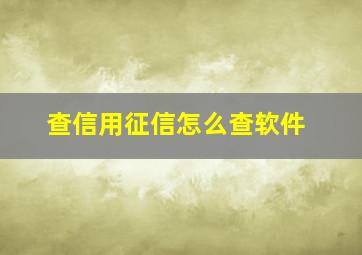 查信用征信怎么查软件